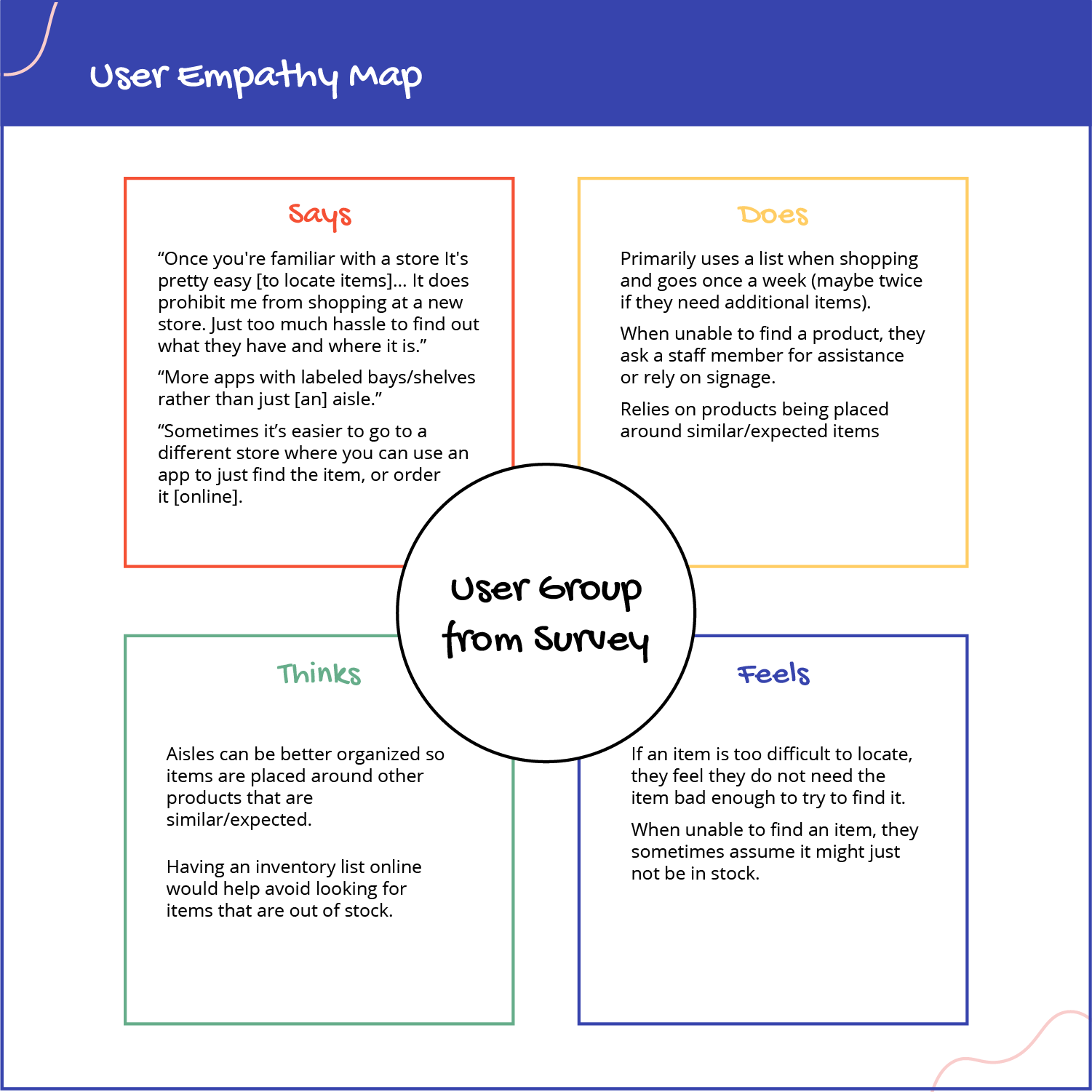 User Empathy Map

Says

“Once you're familiar with a store It's pretty easy [to locate items]... It does prohibit me from shopping at a new store. Just too much hassle to find out what they have and where it is.”

“More apps with labeled bays/shelves rather than just [an] aisle.”

“Sometimes it’s easier to go to a different store where you can use an app to just find the item, or order it [online].

Does

Primarily uses a list when shopping and goes once a week (maybe twice if they need additional items).

When unable to find a product, they ask a staff member for assistance or rely on signage.

Relies on products being placed around similar/expected items

User Group from Survey

Thinks

Aisles can be better organized so items are placed around other products that are similar/expected.

Having an inventory list online would help avoid looking for items that are out of stock.

Feels

If an item is too difficult to locate, they feel they do not need the item bad enough to try to find it.

When unable to find an item, they sometimes assume it might just not be in stock.